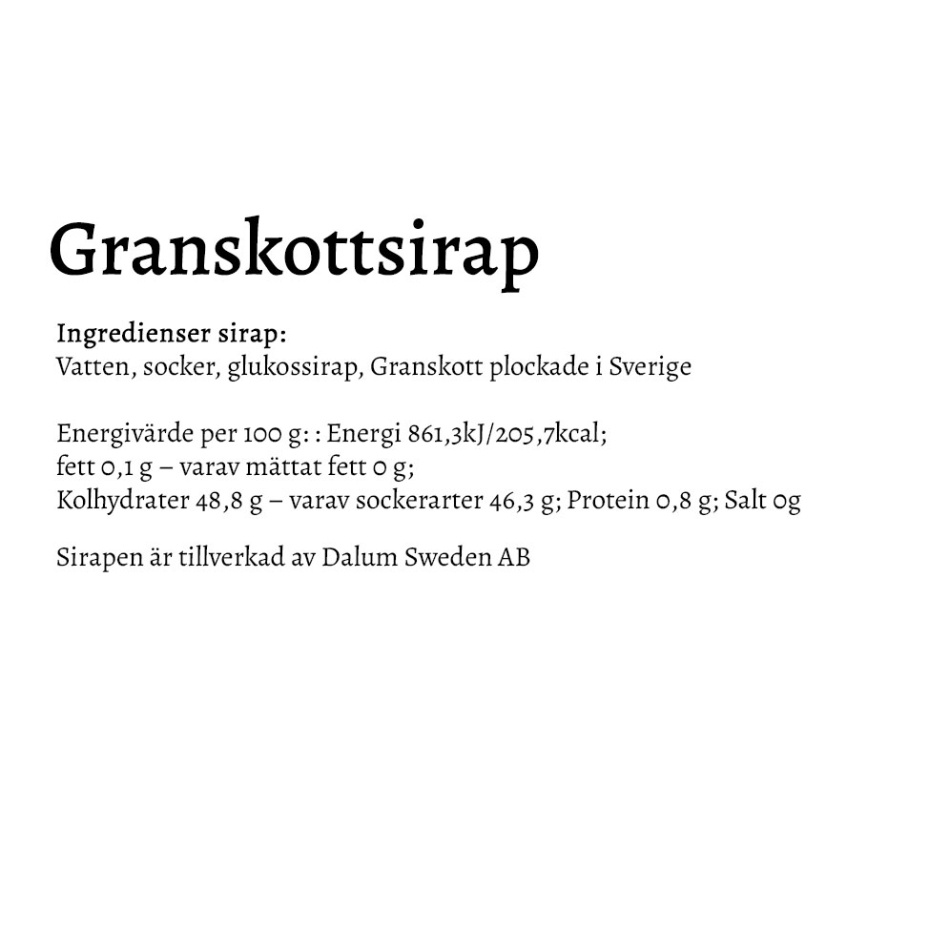 Granskottsirap

Ingredienser sirap:
Vatten, socker, glukossirap, Granskott plockade i Sverige

Energivärde per 100 g: : Energi 861,3kJ/205,7kcal;
fett 0,1 g – varav mättat fett 0 g;
Kolhydrater 48,8 g – varav sockerarter 46,3 g; Protein 0,8 g; Salt 0g

Sirapen är tillverkad av Dalum Sweden AB